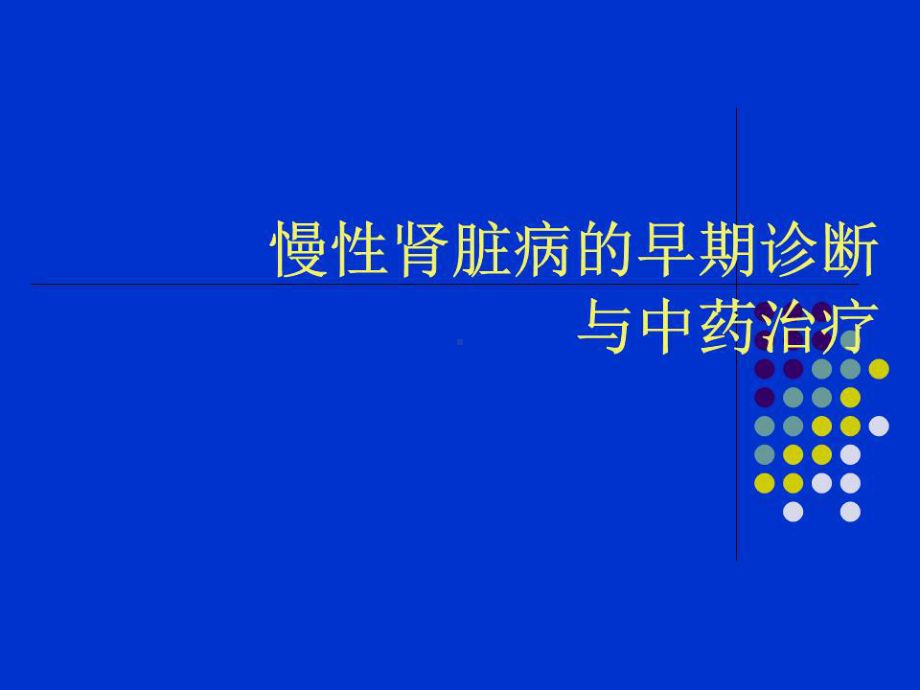 慢性肾脏病的早期诊断与中药治疗